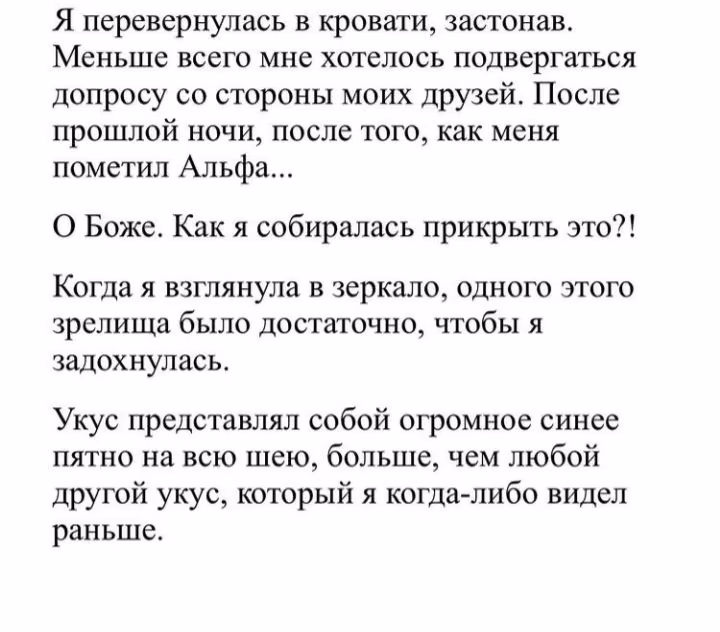 Я перевернулась в кровати, застонав. Меньше всего мне хотелось подвергаться допросу со стороны моих друзей. После прошлой ночи, после того, как меня пометил Альфа...

О Боже. Как я собиралась прикрыть это?!

Когда я взглянула в зеркало, одного этого зрелища было достаточно, чтобы я задохнулась.

Укус представлял собой огромное синее пятно на всю шею, больше, чем любой другой укус, который я когда-либо видел раньше.